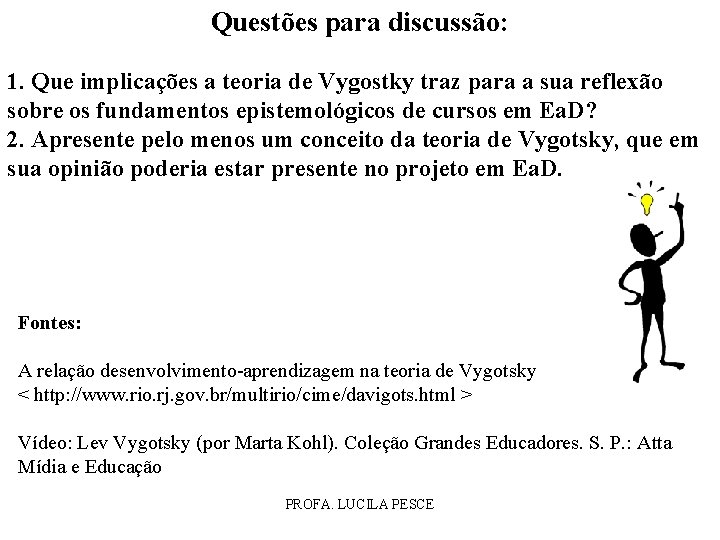 Questões para discussão:

1. Que implicações a teoria de Vygostky traz para a sua reflexão sobre os fundamentos epistemológicos de cursos em EaD?
2. Apresente pelo menos um conceito da teoria de Vygotsky, que em sua opinião poderia estar presente no projeto em EaD.

Fontes:

A relação desenvolvimento-aprendizagem na teoria de Vygotsky
< http://www.rio.rj.gov.br/multirio/cime/davigots.html >

Vídeo: Lev Vygotsky (por Marta Kohl). Coleção Grandes Educadores. S. P.: Atta Mídia e Educação

PROFA. LUCILA PESCE